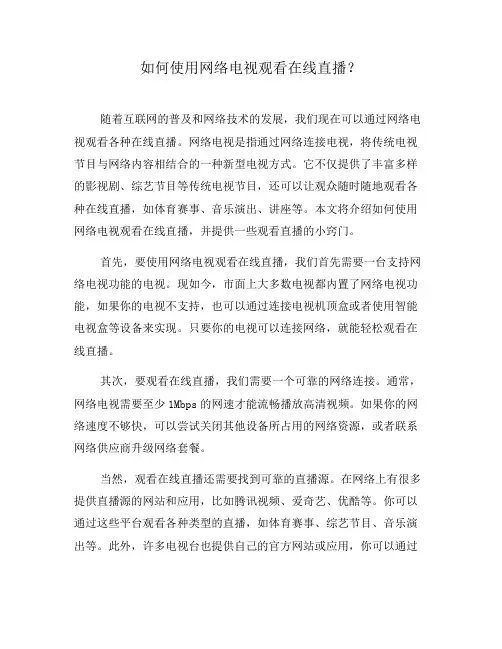 如何使用网络电视观看在线直播？

随着互联网的普及和网络技术的发展，我们现在可以通过网络电视观看各种在线直播。网络电视是指通过网络连接电视，将传统电视节目与网络内容相结合的一种新型电视方式。它不仅提供了丰富多样的影视剧、综艺节目等传统电视节目，还可以让观众随时随地观看各种在线直播，如体育赛事、音乐演出、讲座等。本文将介绍如何使用网络电视观看在线直播，并提供一些观看直播的小窍门。

首先，要使用网络电视观看在线直播，我们首先需要一台支持网络电视功能的电视。现如今，市面上大多数电视都内置了网络电视功能，如果你的电视不支持，也可以通过连接电视机顶盒或者使用智能电视盒等设备来实现。只要你的电视可以连接网络，就能轻松观看在线直播。

其次，要观看在线直播，我们需要一个可靠的网络连接。通常，网络电视需要至少 1Mbps 的网速才能流畅播放高清视频。如果你的网络速度不够快，可以尝试关闭其他设备所占用的网络资源，或者联系网络供应商升级网络套餐。

当然，观看在线直播还需要找到可靠的直播源。在网络上有很多提供直播源的网站和应用，比如腾讯视频、爱奇艺、优酷等。你可以通过这些平台观看各种类型的直播，如体育赛事、综艺节目、音乐演出等。此外，许多电视台也提供自己的官方网站或应用，你可以通过